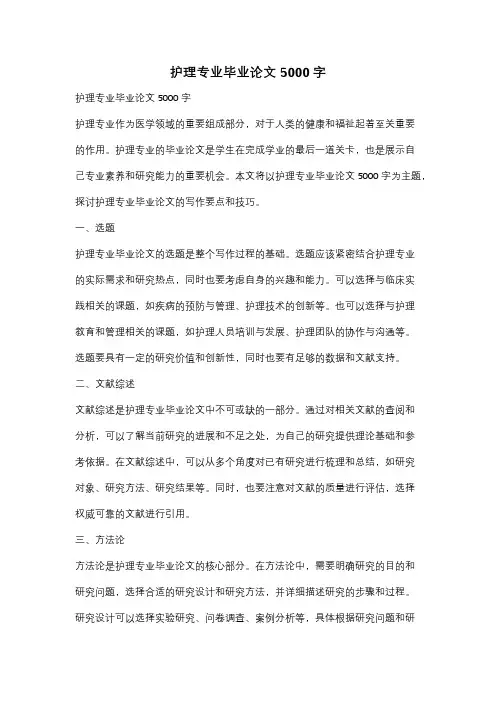 护理专业毕业论文 5000 字

护理专业毕业论文 5000 字

护理专业作为医学领域的重要组成部分，对于人类的健康和福祉起着至关重要的作用。护理专业的毕业论文是学生在完成学业的最后一道关卡，也是展示自己专业素养和研究能力的重要机会。本文将以护理专业毕业论文 5000 字为主题，探讨护理专业毕业论文的写作要点和技巧。

一、选题

护理专业毕业论文的选题是整个写作过程的基础。选题应该紧密结合护理专业的实际需求和研究热点，同时也要考虑自身的兴趣和能力。可以选择与临床实践相关的课题，如疾病的预防与管理、护理技术的创新等。也可以选择与护理教育和管理相关的课题，如护理人员培训与发展、护理团队的协作与沟通等。选题要具有一定的研究价值和创新性，同时也要有足够的数据和文献支持。

二、文献综述

文献综述是护理专业毕业论文中不可或缺的一部分。通过对相关文献的查阅和分析，可以了解当前研究的进展和不足之处，为自己的研究提供理论基础和参考依据。在文献综述中，可以从多个角度对已有研究进行梳理和总结，如研究对象、研究方法、研究结果等。同时，也要注意对文献的质量进行评估，选择权威可靠的文献进行引用。

三、方法论

方法论是护理专业毕业论文的核心部分。在方法论中，需要明确研究的目的和研究问题，选择合适的研究设计和研究方法，并详细描述研究的步骤和过程。研究设计可以选择实验研究、问卷调查、案例分析等，具体根据研究问题和研